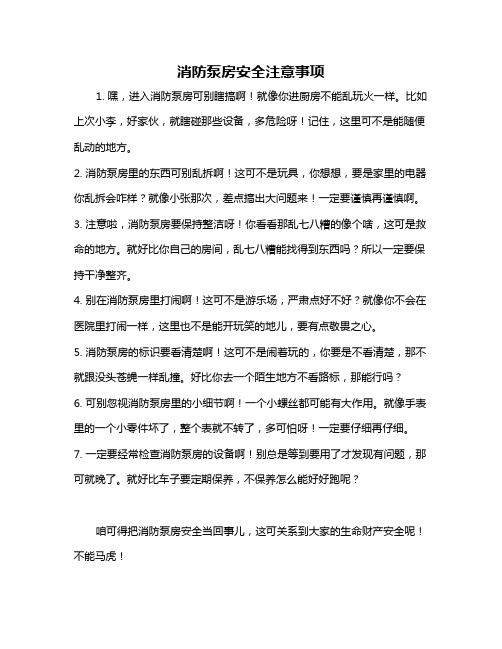 消防泵房安全注意事项

1. 嘿，进入消防泵房可别瞎搞啊！就像你进厨房不能乱玩火一样。比如上次小李，好家伙，就瞎碰那些设备，多危险呀！记住，这里可不是能随便乱动的地方。

2. 消防泵房里的东西可别乱拆啊！这可不是玩具，你想想，要是家里的电器你乱拆会咋样？就像小张那次，差点搞出大问题来！一定要谨慎再谨慎啊。

3. 注意啦，消防泵房要保持整洁呀！你看看那乱七八糟的像个啥，这可是救命的地方。就好比你自己的房间，乱七八糟能找得到东西吗？所以一定要保持干净整齐。

4. 别在消防泵房里打闹啊！这可不是游乐场，严肃点好不好？就像你不会在医院里打闹一样，这里也不是能开玩笑的地儿，要有点敬畏之心。

5. 消防泵房的标识要看清楚啊！这可不是闹着玩的，你要是不看清楚，那不就跟没头苍蝇一样乱撞。好比你去一个陌生地方不看路标，那能行吗？

6. 可别忽视消防泵房里的小细节啊！一个小螺丝都可能有大作用。就像手表里的一个小零件坏了，整个表就不转了，多可怕呀！一定要仔细再仔细。

7. 一定要经常检查消防泵房的设备啊！别总是等到要用了才发现有问题，那可就晚了。就好比车子要定期保养，不保养怎么能好好跑呢？

咱可得把消防泵房安全当回事儿，这可关系到大家的生命财产安全呢！不能马虎！